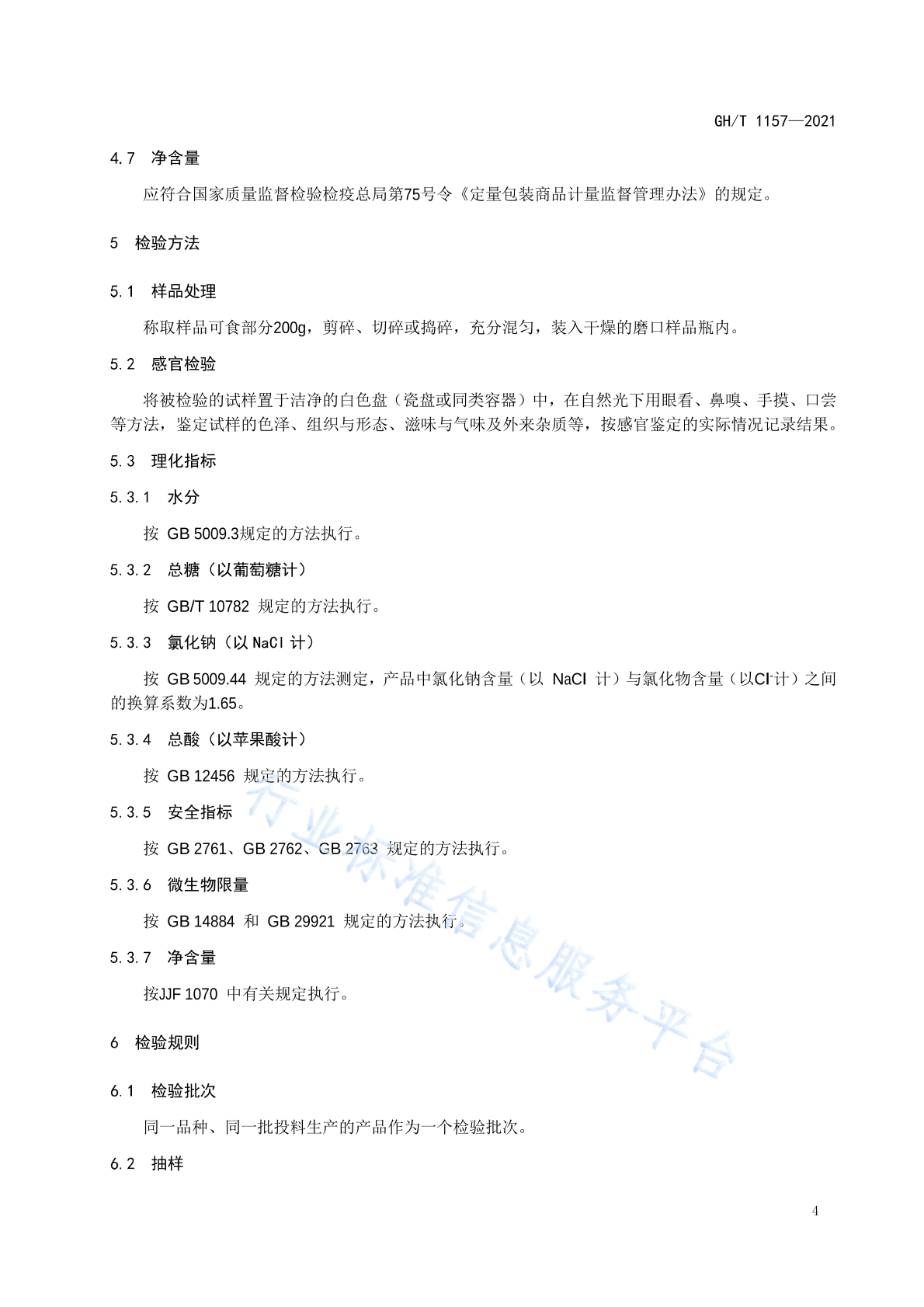 GH/T 1157—2021

4.7 净含量

应符合国家质量监督检验检疫总局第75号令《定量包装商品计量监督管理办法》的规定。

5 检验方法

5.1 样品处理

称取样品可食部分200g，剪碎、切碎或捣碎，充分混匀，装入干燥的磨口样品瓶内。

5.2 感官检验

将被检验的试样置于洁净的白色盘（瓷盘或同类容器）中，在自然光下用眼看、鼻嗅、手摸、口尝等方法，鉴定试样的色泽、组织与形态、滋味与气味及外来杂质等，按感官鉴定的实际情况记录结果。

5.3 理化指标

5.3.1 水分

按 GB 5009.3规定的方法执行。

5.3.2 总糖（以葡萄糖计）

按 GB/T 10782 规定的方法执行。

5.3.3 氯化钠（以 NaCl 计）

按 GB 5009.44 规定的方法测定，产品中氯化钠含量（以 NaCl 计）与氯化物含量（以$Cl^-$计）之间的换算系数为1.65。

5.3.4 总酸（以苹果酸计）

按 GB 12456 规定的方法执行。

5.3.5 安全指标

按 GB 2761、GB 2762、GB 2763 规定的方法执行。

5.3.6 微生物限量

按 GB 14884 和 GB 29921 规定的方法执行。

5.3.7 净含量

按JJF 1070 中有关规定执行。

6 检验规则

6.1 检验批次

同一品种、同一批投料生产的产品作为一个检验批次。

6.2 抽样

行业标准信息服务平台

4